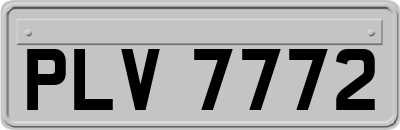 PLV 7772